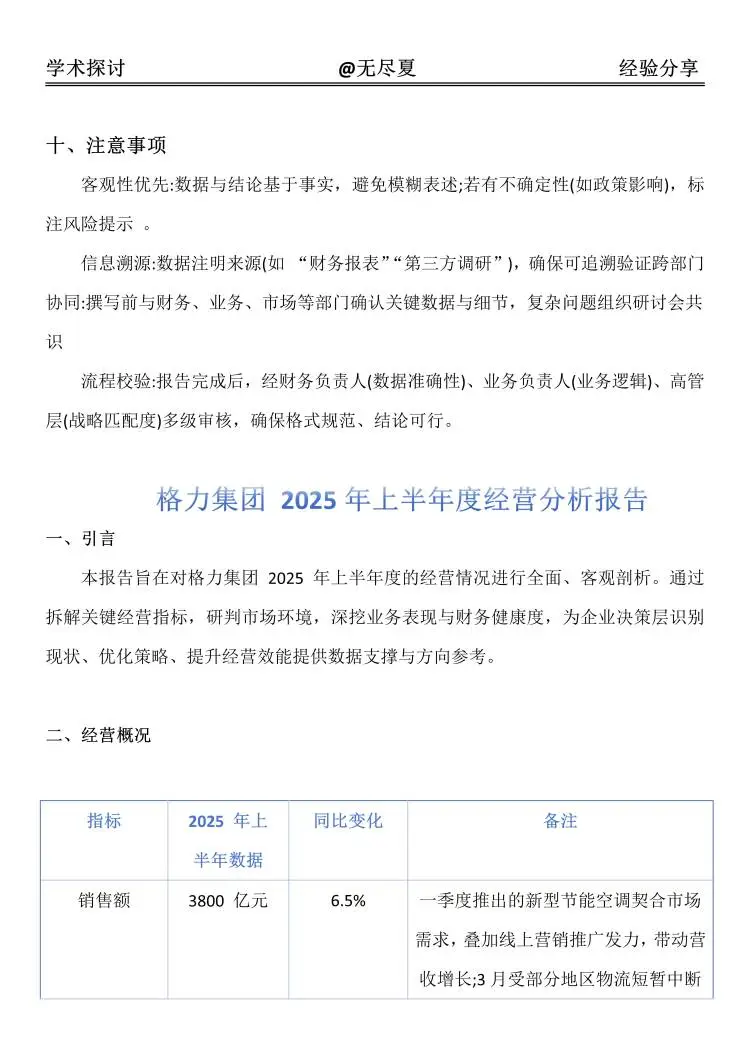 学术探讨 @无尽夏 经验分享

十、注意事项

客观性优先:数据与结论基于事实，避免模糊表述;若有不确定性(如政策影响)，标注风险提示 。

信息溯源:数据注明来源(如 “财务报表”“第三方调研”)，确保可追溯验证跨部门协同:撰写前与财务、业务、市场等部门确认关键数据与细节，复杂问题组织研讨会共识

流程校验:报告完成后，经财务负责人(数据准确性)、业务负责人(业务逻辑)、高管层(战略匹配度)多级审核，确保格式规范、结论可行。

格力集团 2025 年上半年度经营分析报告

一、引言

本报告旨在对格力集团 2025 年上半年度的经营情况进行全面、客观剖析。通过拆解关键经营指标，研判市场环境，深挖业务表现与财务健康度，为企业决策层识别现状、优化策略、提升经营效能提供数据支撑与方向参考。

二、经营概况

| 指标 | 2025 年上半年数据 | 同比变化 | 备注 |
|---|---|---|---|
| 销售额 | 3800 亿元 | 6.5% | 一季度推出的新型节能空调契合市场需求，叠加线上营销推广发力，带动营收增长;3 月受部分地区物流短暂中断 |